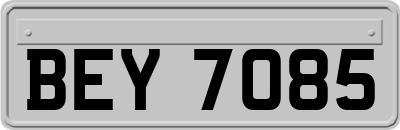 BEY 7085